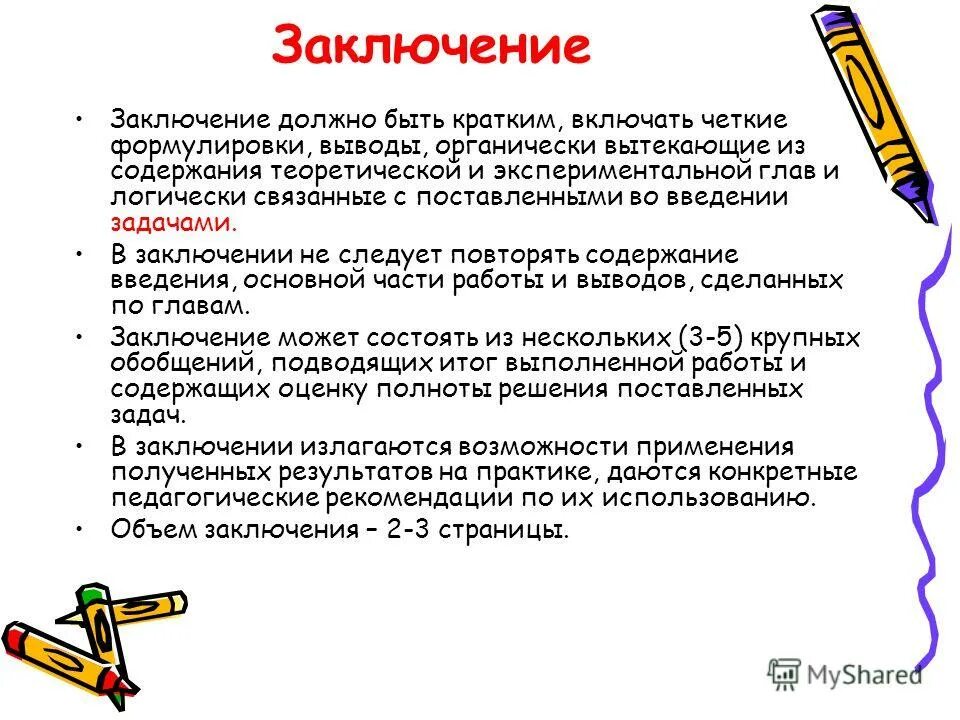 Заключение

• Заключение должно быть кратким, включать четкие формулировки, выводы, органически вытекающие из содержания теоретической и экспериментальной глав и логически связанные с поставленными во введении задачами.

• В заключении не следует повторять содержание введения, основной части работы и выводов, сделанных по главам.

• Заключение может состоять из нескольких (3-5) крупных обобщений, подводящих итог выполненной работы и содержащих оценку полноты решения поставленных задач.

• В заключении излагаются возможности применения полученных результатов на практике, даются конкретные педагогические рекомендации по их использованию.

• Объем заключения – 2-3 страницы.

MyShared